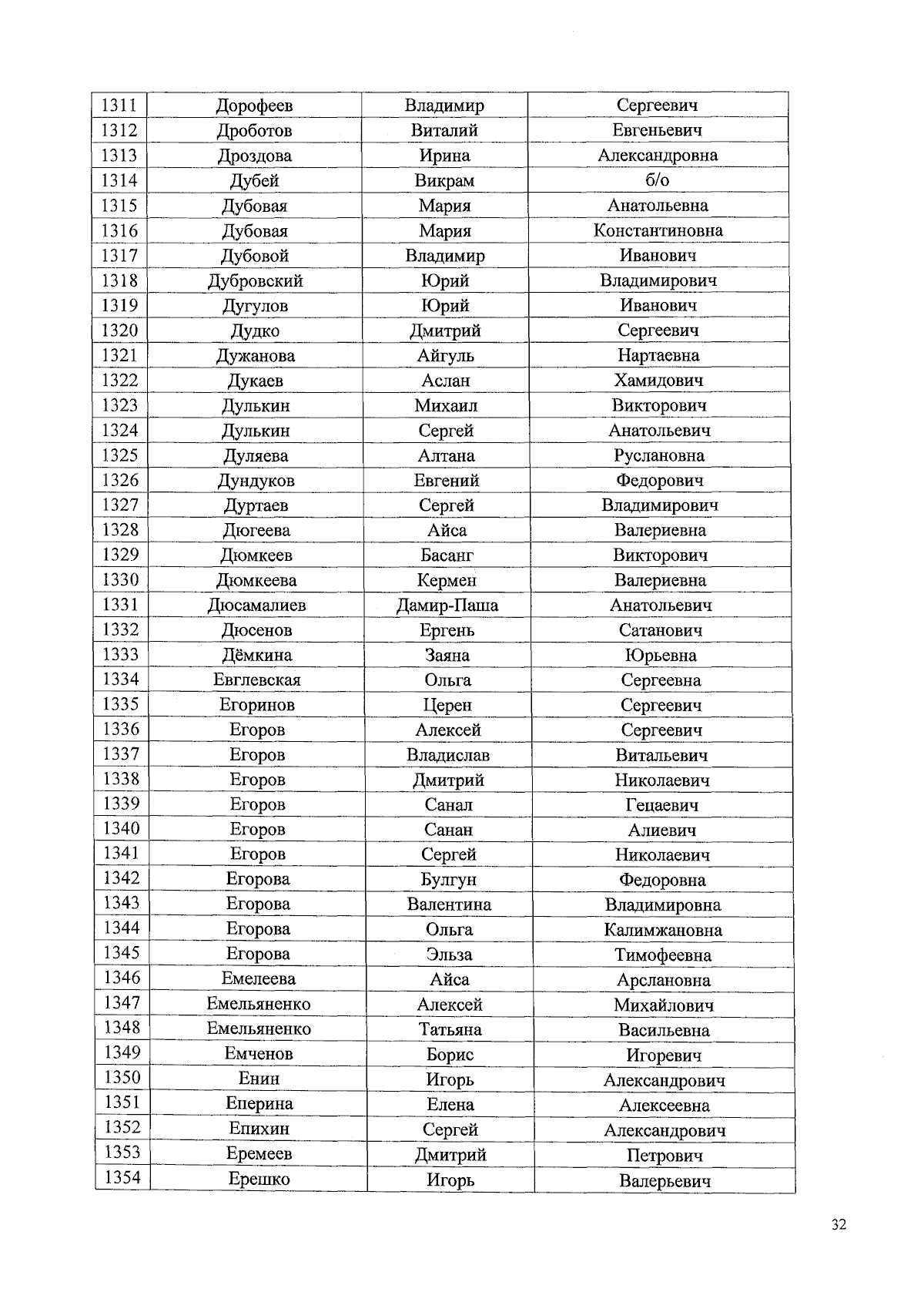 | 1311 | Дорофеев | Владимир | Сергеевич |
|---|---|---|---|
| 1312 | Дроботов | Виталий | Евгеньевич |
| 1313 | Дроздова | Ирина | Александровна |
| 1314 | Дубей | Викрам | б/о |
| 1315 | Дубовая | Мария | Анатольевна |
| 1316 | Дубовая | Мария | Константиновна |
| 1317 | Дубовой | Владимир | Иванович |
| 1318 | Дубровский | Юрий | Владимирович |
| 1319 | Дугулов | Юрий | Иванович |
| 1320 | Дудко | Дмитрий | Сергеевич |
| 1321 | Дужанова | Айгуль | Нартаевна |
| 1322 | Дукаев | Аслан | Хамидович |
| 1323 | Дулькин | Михаил | Викторович |
| 1324 | Дулькин | Сергей | Анатольевич |
| 1325 | Дуляева | Алтана | Руслановна |
| 1326 | Дундуков | Евгений | Федорович |
| 1327 | Дуртаев | Сергей | Владимирович |
| 1328 | Дюгеева | Айса | Валериевна |
| 1329 | Дюмкеев | Басанг | Викторович |
| 1330 | Дюмкеева | Кермен | Валериевна |
| 1331 | Дюсамалиев | Дамир-Паша | Анатольевич |
| 1332 | Дюсенов | Ергень | Сатанович |
| 1333 | Дёмкина | Заяна | Юрьевна |
| 1334 | Евглевская | Ольга | Сергеевна |
| 1335 | Егоринов | Церен | Сергеевич |
| 1336 | Егоров | Алексей | Сергеевич |
| 1337 | Егоров | Владислав | Витальевич |
| 1338 | Егоров | Дмитрий | Николаевич |
| 1339 | Егоров | Санал | Гецаевич |
| 1340 | Егоров | Санан | Алиевич |
| 1341 | Егоров | Сергей | Николаевич |
| 1342 | Егорова | Булгун | Федоровна |
| 1343 | Егорова | Валентина | Владимировна |
| 1344 | Егорова | Ольга | Калимжановна |
| 1345 | Егорова | Эльза | Тимофеевна |
| 1346 | Емелеева | Айса | Арслановна |
| 1347 | Емельяненко | Алексей | Михайлович |
| 1348 | Емельяненко | Татьяна | Васильевна |
| 1349 | Емченов | Борис | Игоревич |
| 1350 | Енин | Игорь | Александрович |
| 1351 | Еперина | Елена | Алексеевна |
| 1352 | Епихин | Сергей | Александрович |
| 1353 | Еремеев | Дмитрий | Петрович |
| 1354 | Ерешко | Игорь | Валерьевич |

32